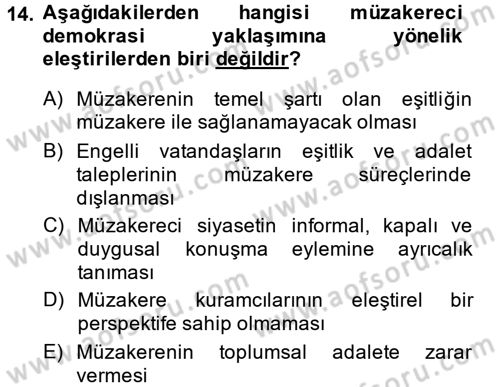 14. Aşağıdakilerden hangisi müzakereci demokrasi yaklaşımına yönelik eleştirilerden biri değildir?

A) Müzakerenin temel şartı olan eşitliğin müzakere ile sağlanamayacak olması

B) Engelli vatandaşların eşitlik ve adalet taleplerinin müzakere süreçlerinde dışlanması

C) Müzakereci siyasetin informal, kapalı ve duygusal konuşma eylemine ayrıcalık tanıması

D) Müzakere kuramcılarının eleştirel bir perspektife sahip olmaması

E) Müzakerenin toplumsal adalete zarar vermesi

www.aofsoru.com